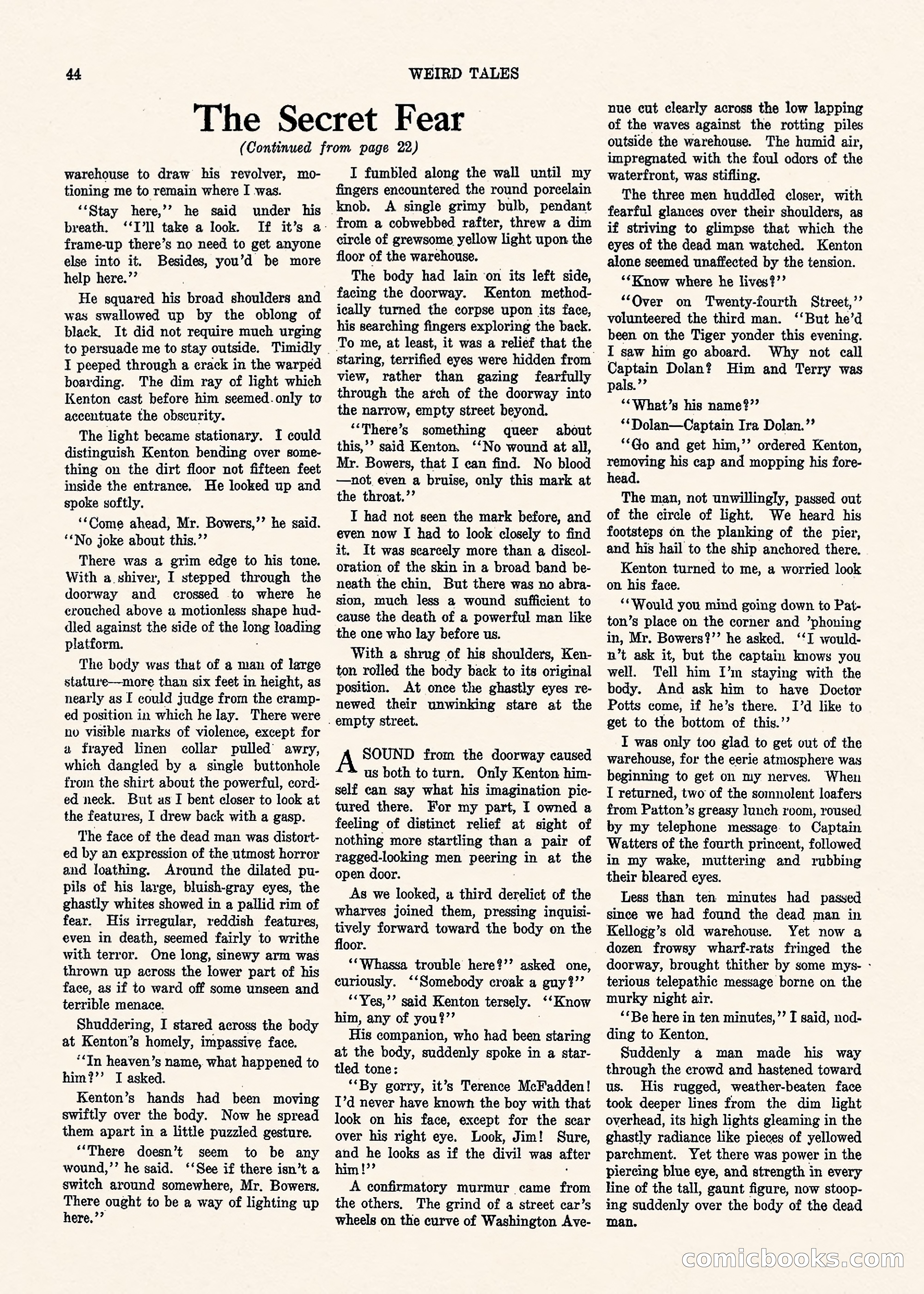 44 WEIRD TALES

The Secret Fear

(Continued from page 22)

warehouse to draw his revolver, motioning me to remain where I was.

"Stay here," he said under his breath. "I'll take a look. If it's a frame-up there's no need to get anyone else into it. Besides, you'd be more help here."

He squared his broad shoulders and was swallowed up by the oblong of black. It did not require much urging to persuade me to stay outside. Timidly I peeped through a crack in the warped boarding. The dim ray of light which Kenton cast before him seemed only to accentuate the obscurity.

The light became stationary. I could distinguish Kenton bending over something on the dirt floor not fifteen feet inside the entrance. He looked up and spoke softly.

"Come ahead, Mr. Bowers," he said. "No joke about this."

There was a grim edge to his tone. With a shiver, I stepped through the doorway and crossed to where he crouched above a motionless shape huddled against the side of the long loading platform.

The body was that of a man of large stature—more than six feet in height, as nearly as I could judge from the cramped position in which he lay. There were no visible marks of violence, except for a frayed linen collar pulled awry, which dangled by a single buttonhole from the shirt about the powerful, corded neck. But as I bent closer to look at the features, I drew back with a gasp.

The face of the dead man was distorted by an expression of the utmost horror and loathing. Around the dilated pupils of his large, bluish-gray eyes, the ghastly whites showed in a pallid rim of fear. His irregular, reddish features, even in death, seemed fairly to writhe with terror. One long, sinewy arm was thrown up across the lower part of his face, as if to ward off some unseen and terrible menace.

Shuddering, I stared across the body at Kenton's homely, impassive face.

"In heaven's name, what happened to him?" I asked.

Kenton's hands had been moving swiftly over the body. Now he spread them apart in a little puzzled gesture.

"There doesn't seem to be any wound," he said. "See if there isn't a switch around somewhere, Mr. Bowers. There ought to be a way of lighting up here."

I fumbled along the wall until my fingers encountered the round porcelain knob. A single grimy bulb, pendant from a cobwebbed rafter, threw a dim circle of grewsome yellow light upon the floor of the warehouse.

The body had lain on its left side, facing the doorway. Kenton methodically turned the corpse upon its face, his searching fingers exploring the back. To me, at least, it was a relief that the staring, terrified eyes were hidden from view, rather than gazing fearfully through the arch of the doorway into the narrow, empty street beyond.

"There's something queer about this," said Kenton. "No wound at all, Mr. Bowers, that I can find. No blood—not even a bruise, only this mark at the throat."

I had not seen the mark before, and even now I had to look closely to find it. It was scarcely more than a discoloration of the skin in a broad band beneath the chin. But there was no abrasion, much less a wound sufficient to cause the death of a powerful man like the one who lay before us.

With a shrug of his shoulders, Kenton rolled the body back to its original position. At once the ghastly eyes renewed their unwinking stare at the empty street.

A SOUND from the doorway caused us both to turn. Only Kenton himself can say what his imagination pictured there. For my part, I owned a feeling of distinct relief at sight of nothing more startling than a pair of ragged-looking men peering in at the open door.

As we looked, a third derelict of the wharves joined them, pressing inquisitively forward toward the body on the floor.

"Whassa trouble here?" asked one, curiously. "Somebody croak a guy?"

"Yes," said Kenton tersely. "Know him, any of you?"

His companion, who had been staring at the body, suddenly spoke in a startled tone:

"By gorry, it's Terence McFadden! I'd never have known the boy with that look on his face, except for the scar over his right eye. Look, Jim! Sure, and he looks as if the divil was after him!"

A confirmatory murmur came from the others. The grind of a street car's wheels on the curve of Washington Avenue cut clearly across the low lapping of the waves against the rotting piles outside the warehouse. The humid air, impregnated with the foul odors of the waterfront, was stifling.

The three men huddled closer, with fearful glances over their shoulders, as if striving to glimpse that which the eyes of the dead man watched. Kenton alone seemed unaffected by the tension.

"Know where he lives?"

"Over on Twenty-fourth Street," volunteered the third man. "But he'd been on the Tiger yonder this evening. I saw him go aboard. Why not call Captain Dolan? Him and Terry was pals."

"What's his name?"

"Dolan—Captain Ira Dolan."

"Go and get him," ordered Kenton, removing his cap and mopping his forehead.

The man, not unwillingly, passed out of the circle of light. We heard his footsteps on the planking of the pier, and his hail to the ship anchored there.

Kenton turned to me, a worried look on his face.

"Would you mind going down to Patton's place on the corner and 'phoning in, Mr. Bowers?" he asked. "I wouldn't ask it, but the captain knows you well. Tell him I'm staying with the body. And ask him to have Doctor Potts come, if he's there. I'd like to get to the bottom of this."

I was only too glad to get out of the warehouse, for the eerie atmosphere was beginning to get on my nerves. When I returned, two of the somnolent loafers from Patton's greasy lunch room, roused by my telephone message to Captain Watters of the fourth princent, followed in my wake, muttering and rubbing their bleared eyes.

Less than ten minutes had passed since we had found the dead man in Kellogg's old warehouse. Yet now a dozen frowsy wharf-rats fringed the doorway, brought thither by some mysterious telepathic message borne on the murky night air.

"Be here in ten minutes," I said, nodding to Kenton.

Suddenly a man made his way through the crowd and hastened toward us. His rugged, weather-beaten face took deeper lines from the dim light overhead, its high lights gleaming in the ghastly radiance like pieces of yellowed parchment. Yet there was power in the piercing blue eye, and strength in every line of the tall, gaunt figure, now stooping suddenly over the body of the dead man.

comicbooks.com